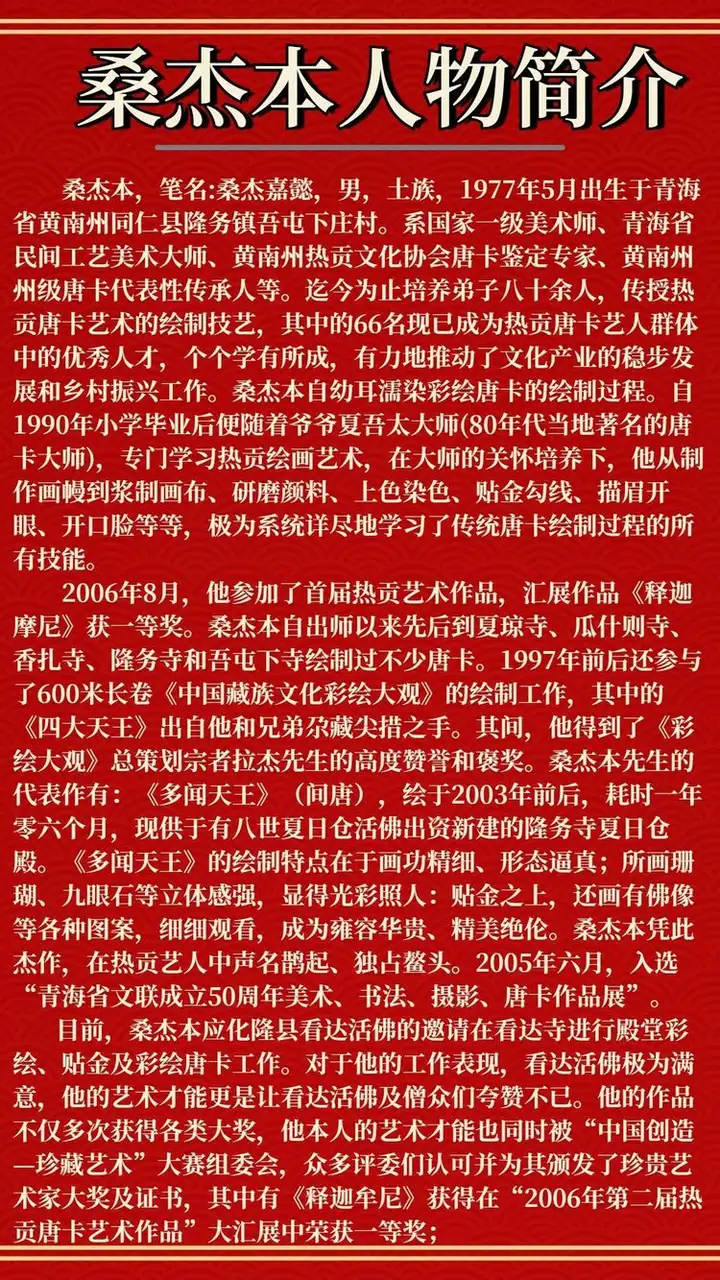 桑杰本人物简介

桑杰本，笔名:桑杰嘉懿，男，土族，1977年5月出生于青海省黄南州同仁县隆务镇吾屯下庄村。系国家一级美术师、青海省民间工艺美术大师、黄南州热贡文化协会唐卡鉴定专家、黄南州州级唐卡代表性传承人等。迄今为止培养弟子八十余人，传授热贡唐卡艺术的绘制技艺，其中的66名现已成为热贡唐卡艺人群体中的优秀人才，个个学有所成，有力地推动了文化产业的稳步发展和乡村振兴工作。桑杰本自幼耳濡染彩绘唐卡的绘制过程。自1990年小学毕业后便随着爷爷夏吾太大师(80年代当地著名的唐卡大师)，专门学习热贡绘画艺术，在大师的关怀培养下，他从制作画幔到浆制画布、研磨颜料、上色染色、贴金勾线、描眉开眼、开口脸等等，极为系统详尽地学习了传统唐卡绘制过程的所有技能。

2006年8月，他参加了首届热贡艺术作品，汇展作品《释迦摩尼》获一等奖。桑杰本自出师以来先后到夏琼寺、瓜什则寺、香扎寺、隆务寺和吾屯下寺绘制过不少唐卡。1997年前后还参与了600米长卷《中国藏族文化彩绘大观》的绘制工作，其中的《四大天王》出自他和兄弟尕藏尖措之手。其间，他得到了《彩绘大观》总策划宗者拉杰先生的高度赞誉和褒奖。桑杰本先生的代表作有：《多闻天王》（间唐），绘于2003年前后，耗时一年零六个月，现供于有八世夏日仓活佛出资新建的隆务寺夏日仓殿。《多闻天王》的绘制特点在于画功精细、形态逼真；所画珊瑚、九眼石等立体感强，显得光彩照人：贴金之上，还画有佛像等各种图案，细细观看，成为雍容华贵、精美绝伦。桑杰本凭此杰作，在热贡艺人中声名鹊起、独占鳌头。2005年六月，入选“青海省文联成立50周年美术、书法、摄影、唐卡作品展”。

目前，桑杰本应化隆县看达活佛的邀请在看达寺进行殿堂彩绘、贴金及彩绘唐卡工作。对于他的工作表现，看达活佛极为满意，他的艺术才能更是让看达活佛及僧众们夸赞不已。他的作品不仅多次获得各类大奖，他本人的艺术才能也同时被“中国创造—珍藏艺术”大赛组委会，众多评委们认可并为其颁发了珍贵艺术家大奖及证书，其中有《释迦牟尼》获得在“2006年第二届热贡唐卡艺术作品”大汇展中荣获一等奖；